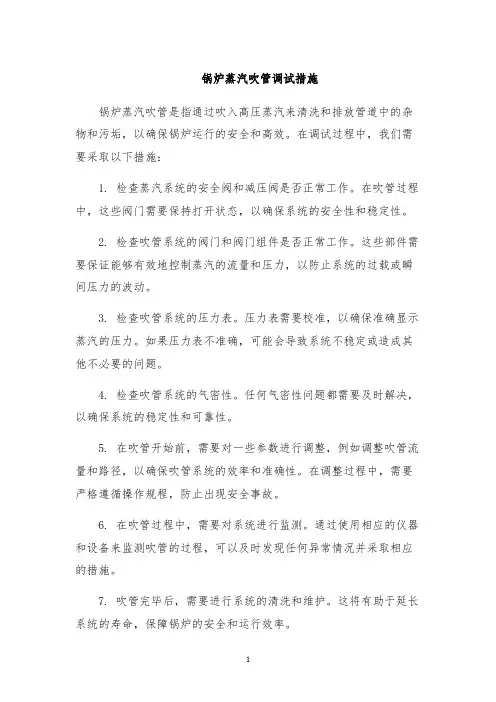 锅炉蒸汽吹管调试措施

锅炉蒸汽吹管是指通过吹入高压蒸汽来清洗和排放管道中的杂物和污垢，以确保锅炉运行的安全和高效。在调试过程中，我们需要采取以下措施：

1. 检查蒸汽系统的安全阀和减压阀是否正常工作。在吹管过程中，这些阀门需要保持打开状态，以确保系统的安全性和稳定性。

2. 检查吹管系统的阀门和阀门组件是否正常工作。这些部件需要保证能够有效地控制蒸汽的流量和压力，以防止系统的过载或瞬间压力的波动。

3. 检查吹管系统的压力表。压力表需要校准，以确保准确显示蒸汽的压力。如果压力表不准确，可能会导致系统不稳定或造成其他不必要的问题。

4. 检查吹管系统的气密性。任何气密性问题都需要及时解决，以确保系统的稳定性和可靠性。

5. 在吹管开始前，需要对一些参数进行调整，例如调整吹管流量和路径，以确保吹管系统的效率和准确性。在调整过程中，需要严格遵循操作规程，防止出现安全事故。

6. 在吹管过程中，需要对系统进行监测。通过使用相应的仪器和设备来监测吹管的过程，可以及时发现任何异常情况并采取相应的措施。

7. 吹管完毕后，需要进行系统的清洗和维护。这将有助于延长系统的寿命，保障锅炉的安全和运行效率。

1